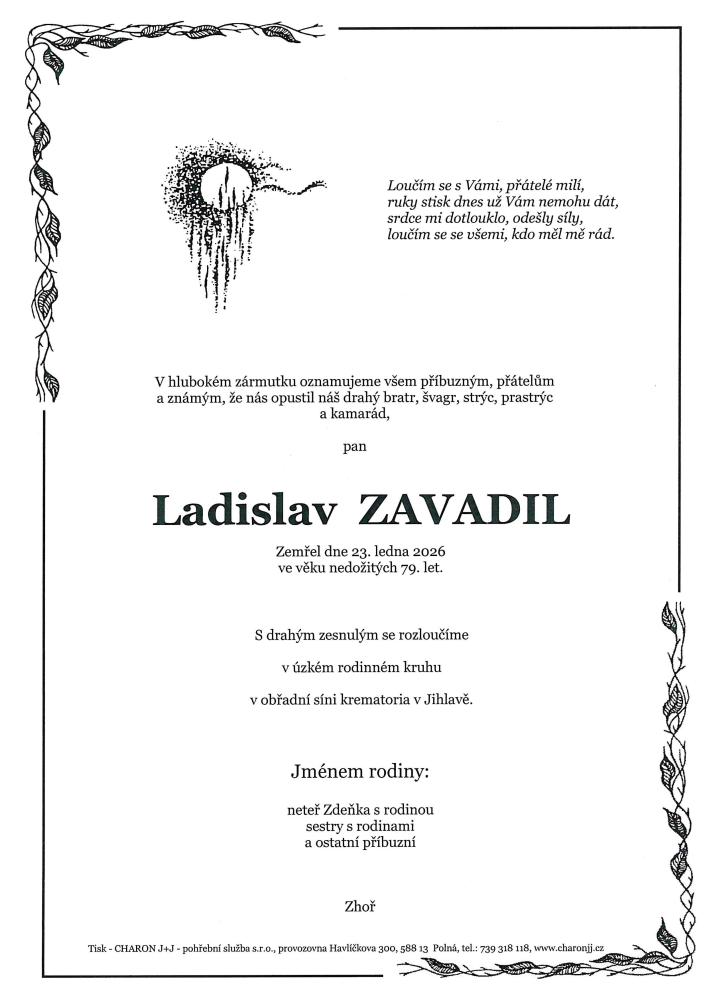 Loučím se s Vámi, přátelé milí,
ruky stisk dnes už Vám nemohu dát,
srdce mi dotlouklo, odešly síly,
loučím se se všemi, kdo měl mě rád.

V hlubokém zármutku oznamujeme všem příbuzným, přátelům a známým, že nás opustil náš drahý bratr, švagr, strýc, prastrýc a kamarád,

pan

Ladislav ZAVADIL

Zemřel dne 23. ledna 2026
ve věku nedožitých 79. let.

S drahým zesnulým se rozloučíme

v úzkém rodinném kruhu

v obřadní síni krematoria v Jihlavě.

Jménem rodiny:

neteř Zdeňka s rodinou
sestry s rodinami
a ostatní příbuzní

Zhoř

Tisk - CHARON J+J - pohřební služba s.r.o., provozovna Havlíčkova 300, 588 13 Polná, tel.: 739 318 118, www.charonjj.cz